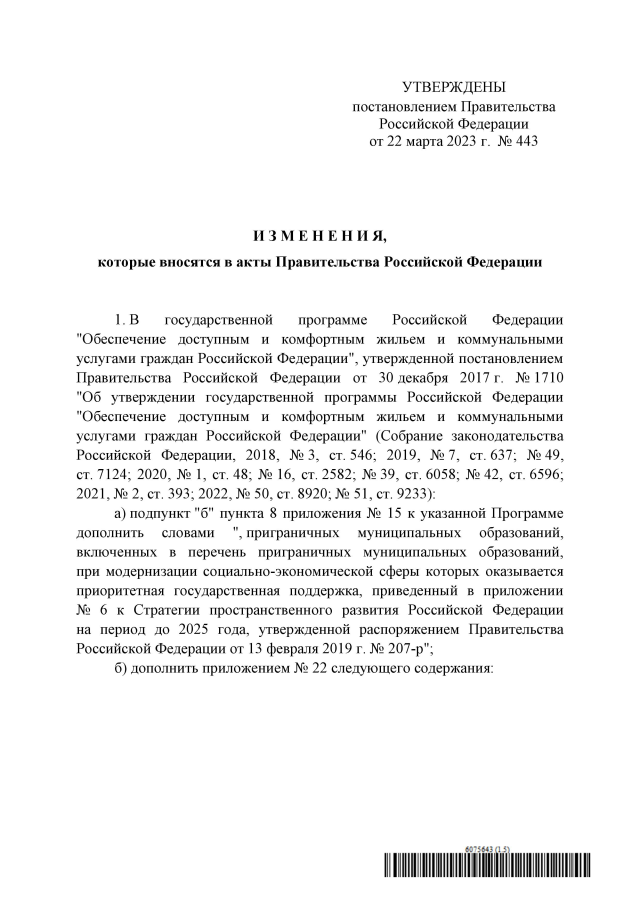 УТВЕРЖДЕНЫ
постановлением Правительства
Российской Федерации
от 22 марта 2023 г. № 443

И З М Е Н Е Н И Я,
которые вносятся в акты Правительства Российской Федерации

1. В государственной программе Российской Федерации "Обеспечение доступным и комфортным жильем и коммунальными услугами граждан Российской Федерации", утвержденной постановлением Правительства Российской Федерации от 30 декабря 2017 г. № 1710 "Об утверждении государственной программы Российской Федерации "Обеспечение доступным и комфортным жильем и коммунальными услугами граждан Российской Федерации" (Собрание законодательства Российской Федерации, 2018, № 3, ст. 546; 2019, № 7, ст. 637; № 49, ст. 7124; 2020, № 1, ст. 48; № 16, ст. 2582; № 39, ст. 6058; № 42, ст. 6596; 2021, № 2, ст. 393; 2022, № 50, ст. 8920; № 51, ст. 9233):

а) подпункт "б" пункта 8 приложения № 15 к указанной Программе дополнить словами ", приграничных муниципальных образований, включенных в перечень приграничных муниципальных образований, при модернизации социально-экономической сферы которых оказывается приоритетная государственная поддержка, приведенный в приложении № 6 к Стратегии пространственного развития Российской Федерации на период до 2025 года, утвержденной распоряжением Правительства Российской Федерации от 13 февраля 2019 г. № 207-р";

б) дополнить приложением № 22 следующего содержания:

6075643 (1.5)